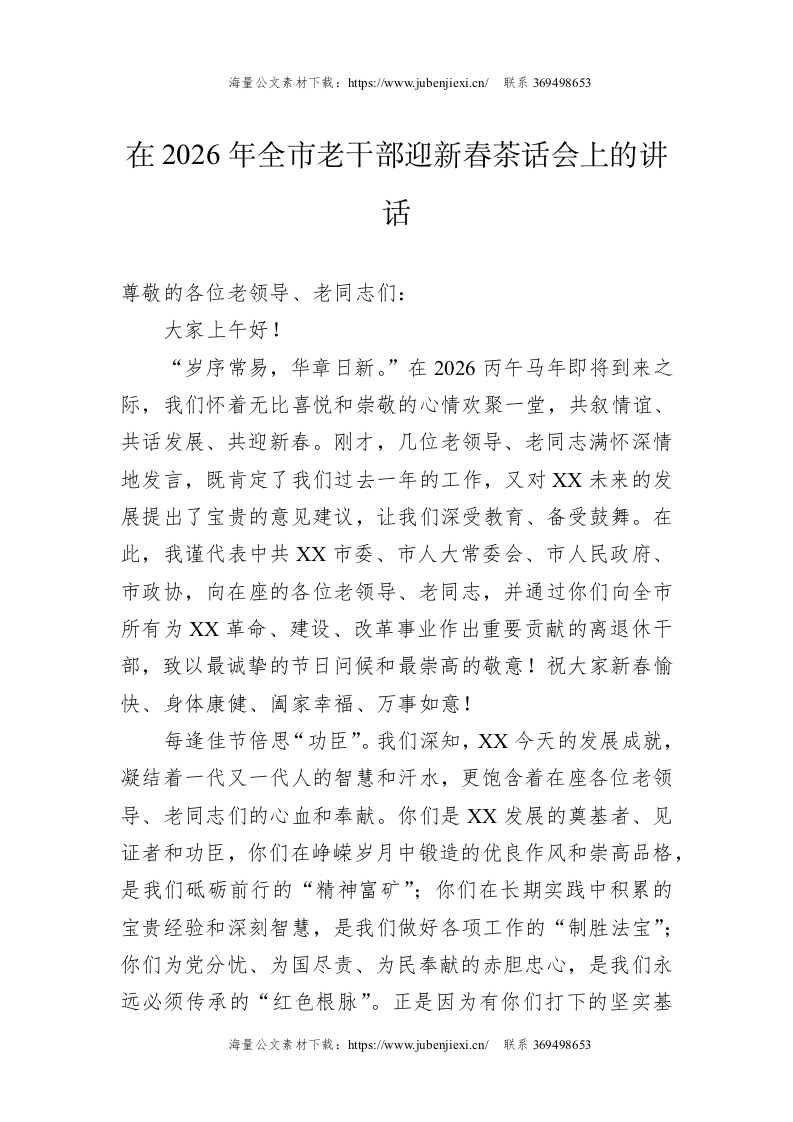 海量公文素材下载：https://www.jubenjiexi.cn/ 联系 369498653

在 2026 年全市老干部迎新春茶话会上的讲话

尊敬的各位老领导、老同志们：

大家上午好！

“岁序常易，华章日新。”在 2026 丙午马年即将到来之际，我们怀着无比喜悦和崇敬的心情欢聚一堂，共叙情谊、共话发展、共迎新春。刚才，几位老领导、老同志满怀深情地发言，既肯定了我们过去一年的工作，又对 XX 未来的发展提出了宝贵的意见建议，让我们深受教育、备受鼓舞。在此，我谨代表中共 XX 市委、市人大常委会、市人民政府、市政协，向在座的各位老领导、老同志，并通过你们向全市所有为 XX 革命、建设、改革事业作出重要贡献的离退休干部，致以最诚挚的节日问候和最崇高的敬意！祝大家新春愉快、身体康健、阖家幸福、万事如意！

每逢佳节倍思“功臣”。我们深知，XX 今天的发展成就，凝结着一代又一代人的智慧和汗水，更饱含着在座各位老领导、老同志们的心血和奉献。你们是 XX 发展的奠基者、见证者和功臣，你们在峥嵘岁月中锻造的优良作风和崇高品格，是我们砥砺前行的“精神富矿”；你们在长期实践中积累的宝贵经验和深刻智慧，是我们做好各项工作的“制胜法宝”；你们为党分忧、为国尽责、为民奉献的赤胆忠心，是我们永远必须传承的“红色根脉”。正是因为有你们打下的坚实基

海量公文素材下载：https://www.jubenjiexi.cn/ 联系 369498653